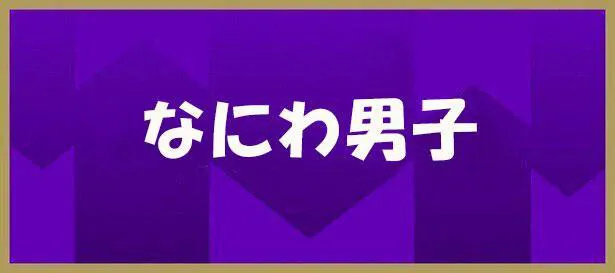 なにわ男子